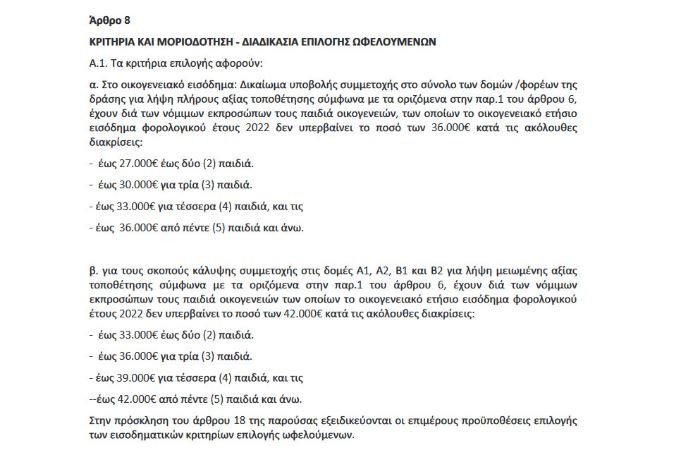 Άρθρο 8

ΚΡΙΤΗΡΙΑ ΚΑΙ ΜΟΡΙΟΔΟΤΗΣΗ - ΔΙΑΔΙΚΑΣΙΑ ΕΠΙΛΟΓΗΣ ΩΦΕΛΟΥΜΕΝΩΝ

Α.1. Τα κριτήρια επιλογής αφορούν:

α. Στο οικογενειακό εισόδημα: Δικαίωμα υποβολής συμμετοχής στο σύνολο των δομών /φορέων της δράσης για λήψη πλήρους αξίας τοποθέτησης σύμφωνα με τα οριζόμενα στην παρ.1 του άρθρου 6, έχουν διά των νόμιμων εκπροσώπων τους παιδιά οικογενειών, των οποίων το οικογενειακό ετήσιο εισόδημα φορολογικού έτους 2022 δεν υπερβαίνει το ποσό των 36.000€ κατά τις ακόλουθες διακρίσεις:

- έως 27.000€ έως δύο (2) παιδιά.

- έως 30.000€ για τρία (3) παιδιά.

- έως 33.000€ για τέσσερα (4) παιδιά, και τις

- έως 36.000€ από πέντε (5) παιδιά και άνω.

β. για τους σκοπούς κάλυψης συμμετοχής στις δομές Α1, Α2, Β1 και Β2 για λήψη μειωμένης αξίας τοποθέτησης σύμφωνα με τα οριζόμενα στην παρ.1 του άρθρου 6, έχουν διά των νόμιμων εκπροσώπων τους παιδιά οικογενειών των οποίων το οικογενειακό ετήσιο εισόδημα φορολογικού έτους 2022 δεν υπερβαίνει το ποσό των 42.000€ κατά τις ακόλουθες διακρίσεις:

- έως 33.000€ έως δύο (2) παιδιά.

- έως 36.000€ για τρία (3) παιδιά.

- έως 39.000€ για τέσσερα (4) παιδιά, και τις

--έως 42.000€ από πέντε (5) παιδιά και άνω.

Στην πρόσκληση του άρθρου 18 της παρούσας εξειδικεύονται οι επιμέρους προϋποθέσεις επιλογής των εισοδηματικών κριτηρίων επιλογής ωφελούμενων.